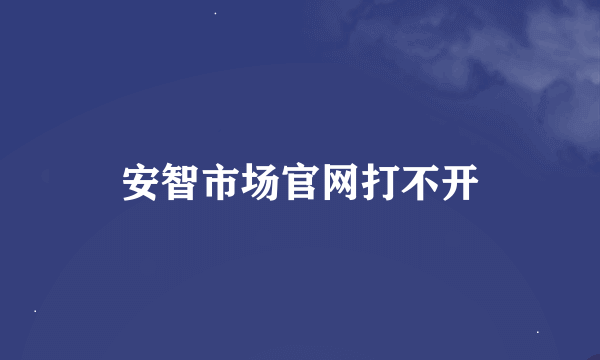 安智市场官网打不开